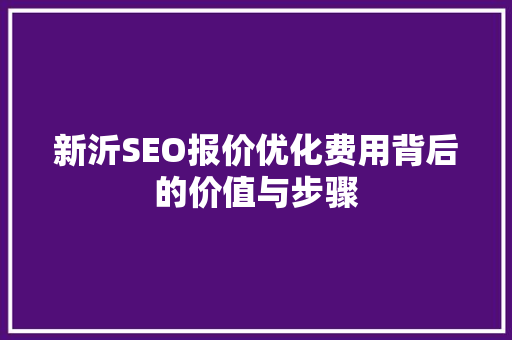 新沂SEO报价优化费用背后的价值与步骤